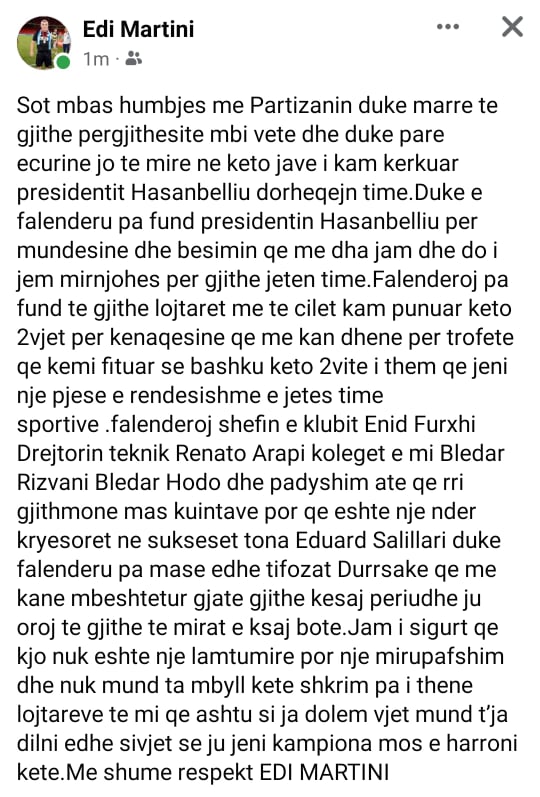 Edi Martini
1m ·

Sot mbas humbjes me Partizanin duke marre te gjithe pergjithesite mbi vete dhe duke pare ecurine jo te mire ne keto jave i kam kerkuar presidentit Hasanbelliu dorheqejn time.Duke e falenderu pa fund presidentin Hasanbelliu per mundesine dhe besimin qe me dha jam dhe do i jem mirnjohes per gjithe jeten time.Falenderoj pa fund te gjithe lojtaret me te cilet kam punuar keto 2vjet per kenaqesine qe me kan dhene per trofete qe kemi fituar se bashku keto 2vite i them qe jeni nje pjese e rendesishme e jetes time sportive .falenderoj shefin e klubit Enid Furxhi Drejtorin teknik Renato Arapi koleget e mi Bledar Rizvani Bledar Hodo dhe padyshim ate qe rri gjithmone mas kuintave por qe eshte nje nder kryesoret ne sukseset tona Eduard Salillari duke falenderu pa mase edhe tifozat Durrsake qe me kane mbeshtetur gjate gjithe kesaj periudhe ju oroj te gjithe te mirat e ksaj bote.Jam i sigurt qe kjo nuk eshte nje lamtumire por nje mirupafshim dhe nuk mund ta mbyll kete shkrim pa i thene lojtareve te mi qe ashtu si ja dolem vjet mund t'ja dilni edhe sivjet se ju jeni kampiona mos e harroni kete.Me shume respekt EDI MARTINI